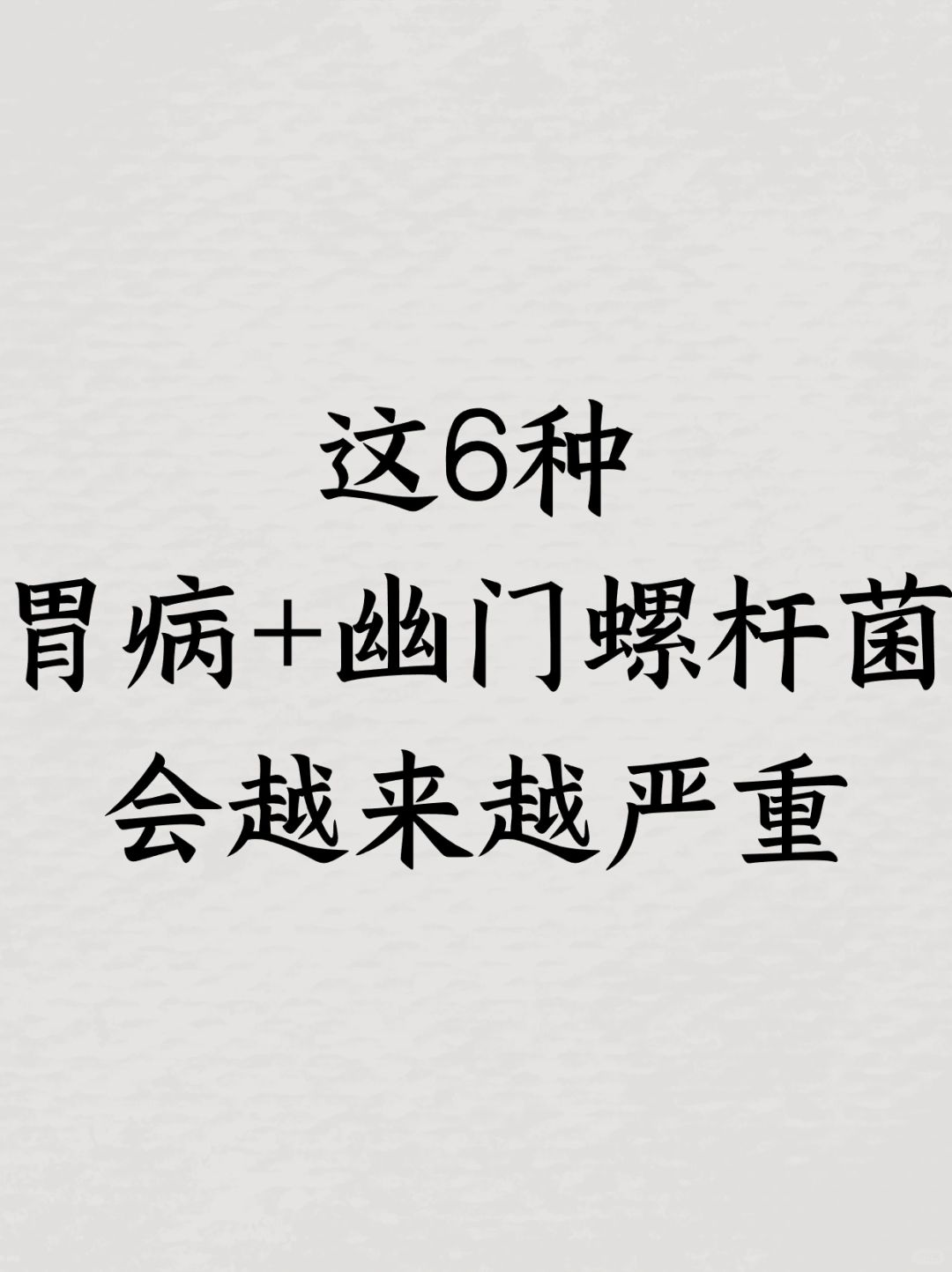 这6种
胃病+幽门螺杆菌
会越来越严重